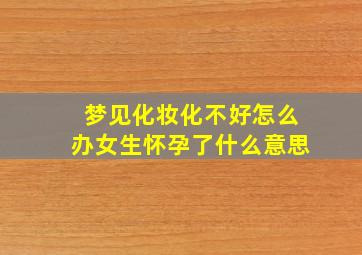 梦见化妆化不好怎么办女生怀孕了什么意思